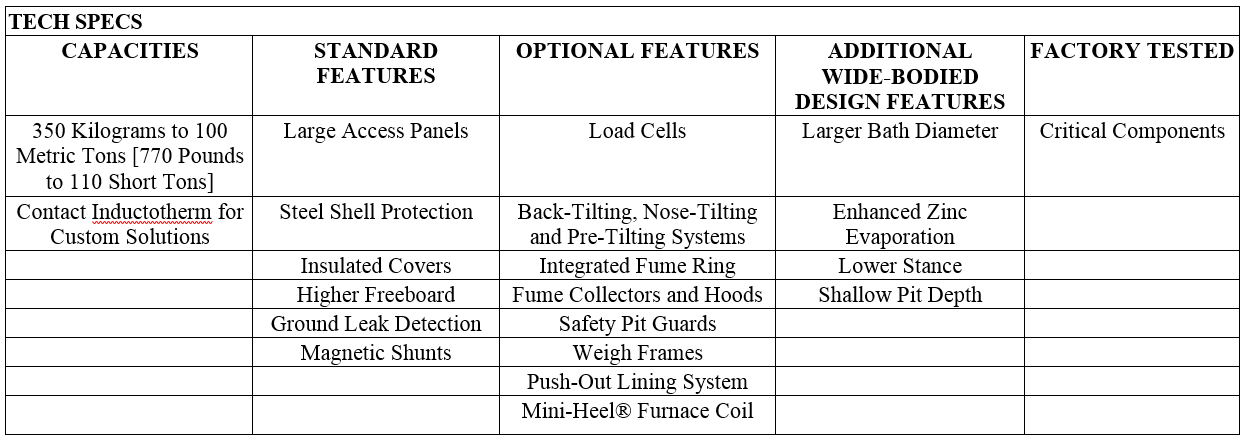 TECH SPECS

| CAPACITIES | STANDARD FEATURES | OPTIONAL FEATURES | ADDITIONAL WIDE-BODIED DESIGN FEATURES | FACTORY TESTED |
|---|---|---|---|---|
| 350 Kilograms to 100 Metric Tons [770 Pounds to 110 Short Tons] | Large Access Panels | Load Cells | Larger Bath Diameter | Critical Components |
| Contact Inductotherm for Custom Solutions | Steel Shell Protection | Back-Tilting, Nose-Tilting and Pre-Tilting Systems | Enhanced Zinc Evaporation | |
| | Insulated Covers | Integrated Fume Ring | Lower Stance | |
| | Higher Freeboard | Fume Collectors and Hoods | Shallow Pit Depth | |
| | Ground Leak Detection | Safety Pit Guards | | |
| | Magnetic Shunts | Weigh Frames | | |
| | | Push-Out Lining System | | |
| | | Mini-Heel® Furnace Coil | | |